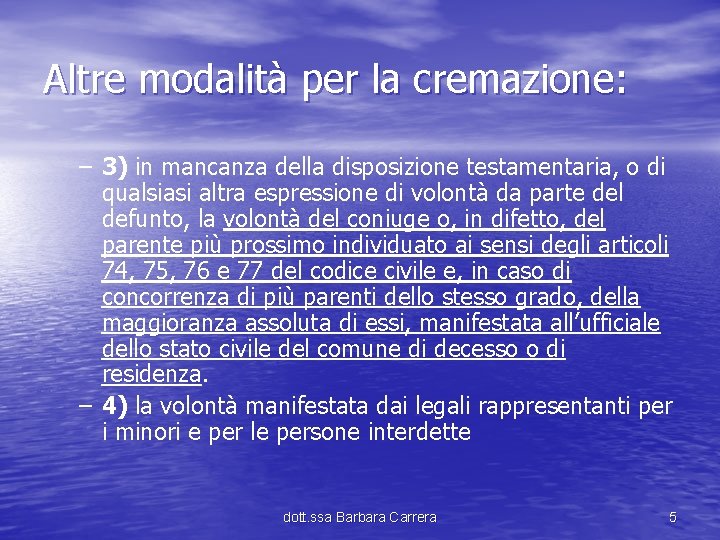 Altre modalità per la cremazione:

– 3) in mancanza della disposizione testamentaria, o di qualsiasi altra espressione di volontà da parte del defunto, la volontà del coniuge o, in difetto, del parente più prossimo individuato ai sensi degli articoli 74, 75, 76 e 77 del codice civile e, in caso di concorrenza di più parenti dello stesso grado, della maggioranza assoluta di essi, manifestata all'ufficiale dello stato civile del comune di decesso o di residenza.
– 4) la volontà manifestata dai legali rappresentanti per i minori e per le persone interdette

dott.ssa Barbara Carrera

5